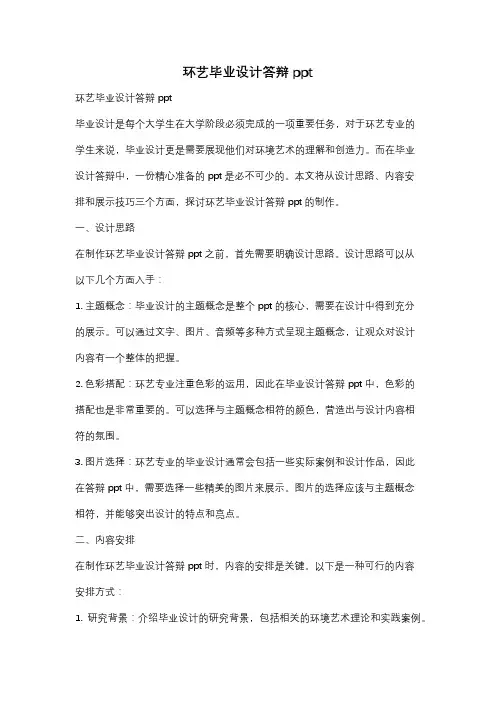 环艺毕业设计答辩 ppt

环艺毕业设计答辩 ppt

毕业设计是每个大学生在大学阶段必须完成的一项重要任务，对于环艺专业的学生来说，毕业设计更是需要展现他们对环境艺术的理解和创造力。而在毕业设计答辩中，一份精心准备的 ppt 是必不可少的。本文将从设计思路、内容安排和展示技巧三个方面，探讨环艺毕业设计答辩 ppt 的制作。

一、设计思路

在制作环艺毕业设计答辩 ppt 之前，首先需要明确设计思路。设计思路可以从以下几个方面入手：

1. 主题概念：毕业设计的主题概念是整个 ppt 的核心，需要在设计中得到充分的展示。可以通过文字、图片、音频等多种方式呈现主题概念，让观众对设计内容有一个整体的把握。

2. 色彩搭配：环艺专业注重色彩的运用，因此在毕业设计答辩 ppt 中，色彩的搭配也是非常重要的。可以选择与主题概念相符的颜色，营造出与设计内容相符的氛围。

3. 图片选择：环艺专业的毕业设计通常会包括一些实际案例和设计作品，因此在答辩 ppt 中，需要选择一些精美的图片来展示。图片的选择应该与主题概念相符，并能够突出设计的特点和亮点。

二、内容安排

在制作环艺毕业设计答辩 ppt 时，内容的安排是关键。以下是一种可行的内容安排方式：

1. 研究背景：介绍毕业设计的研究背景，包括相关的环境艺术理论和实践案例。